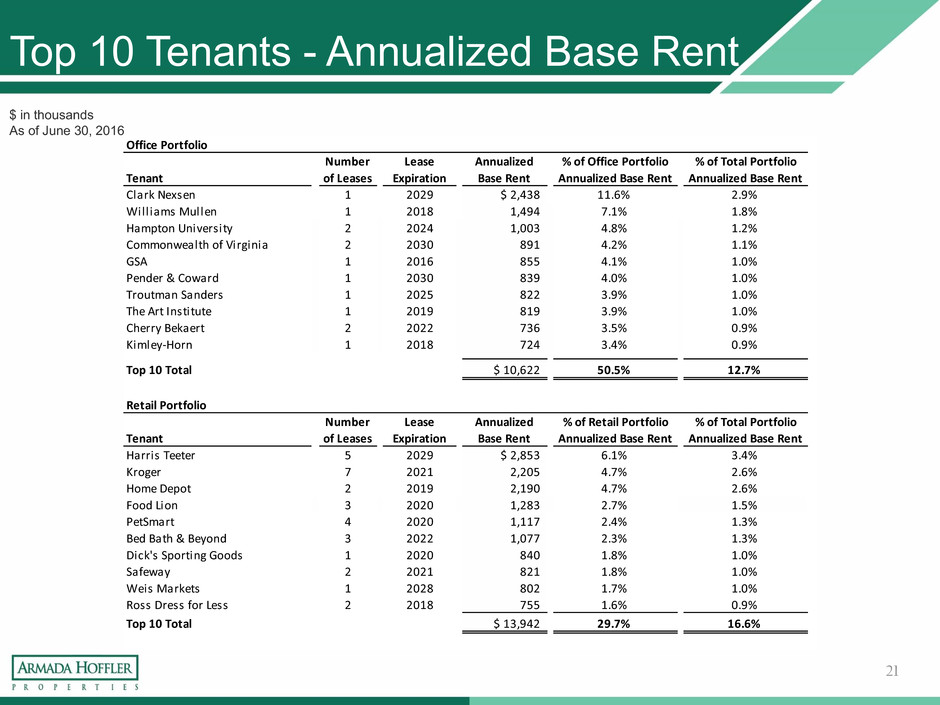 Top 10 Tenants - Annualized Base Rent

$ in thousands
As of June 30, 2016

Office Portfolio

| Tenant | Number of Leases | Lease Expiration | Annualized Base Rent | % of Office Portfolio Annualized Base Rent | % of Total Portfolio Annualized Base Rent |
|---|---|---|---|---|---|
| Clark Nexsen | 1 | 2029 | $ 2,438 | 11.6% | 2.9% |
| Williams Mullen | 1 | 2018 | 1,494 | 7.1% | 1.8% |
| Hampton University | 2 | 2024 | 1,003 | 4.8% | 1.2% |
| Commonwealth of Virginia | 2 | 2030 | 891 | 4.2% | 1.1% |
| GSA | 1 | 2016 | 855 | 4.1% | 1.0% |
| Pender & Coward | 1 | 2030 | 839 | 4.0% | 1.0% |
| Troutman Sanders | 1 | 2025 | 822 | 3.9% | 1.0% |
| The Art Institute | 1 | 2019 | 819 | 3.9% | 1.0% |
| Cherry Bekaert | 2 | 2022 | 736 | 3.5% | 0.9% |
| Kimley-Horn | 1 | 2018 | 724 | 3.4% | 0.9% |
| Top 10 Total | | | $ 10,622 | 50.5% | 12.7% |

Retail Portfolio

| Tenant | Number of Leases | Lease Expiration | Annualized Base Rent | % of Retail Portfolio Annualized Base Rent | % of Total Portfolio Annualized Base Rent |
|---|---|---|---|---|---|
| Harris Teeter | 5 | 2029 | $ 2,853 | 6.1% | 3.4% |
| Kroger | 7 | 2021 | 2,205 | 4.7% | 2.6% |
| Home Depot | 2 | 2019 | 2,190 | 4.7% | 2.6% |
| Food Lion | 3 | 2020 | 1,283 | 2.7% | 1.5% |
| PetSmart | 4 | 2020 | 1,117 | 2.4% | 1.3% |
| Bed Bath & Beyond | 3 | 2022 | 1,077 | 2.3% | 1.3% |
| Dick's Sporting Goods | 1 | 2020 | 840 | 1.8% | 1.0% |
| Safeway | 2 | 2021 | 821 | 1.8% | 1.0% |
| Weis Markets | 1 | 2028 | 802 | 1.7% | 1.0% |
| Ross Dress for Less | 2 | 2018 | 755 | 1.6% | 0.9% |
| Top 10 Total | | | $ 13,942 | 29.7% | 16.6% |

ARMADA HOFFLER
PROPERTIES

21